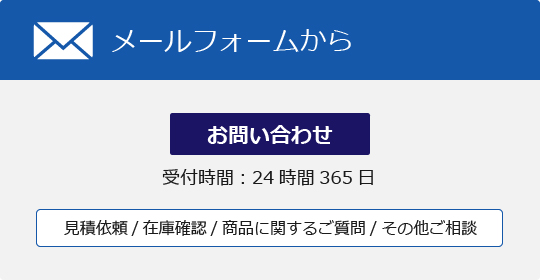 メールフォームから

お問い合わせ

受付時間：24 時間 365 日

見積依頼 / 在庫確認 / 商品に関するご質問 / その他ご相談